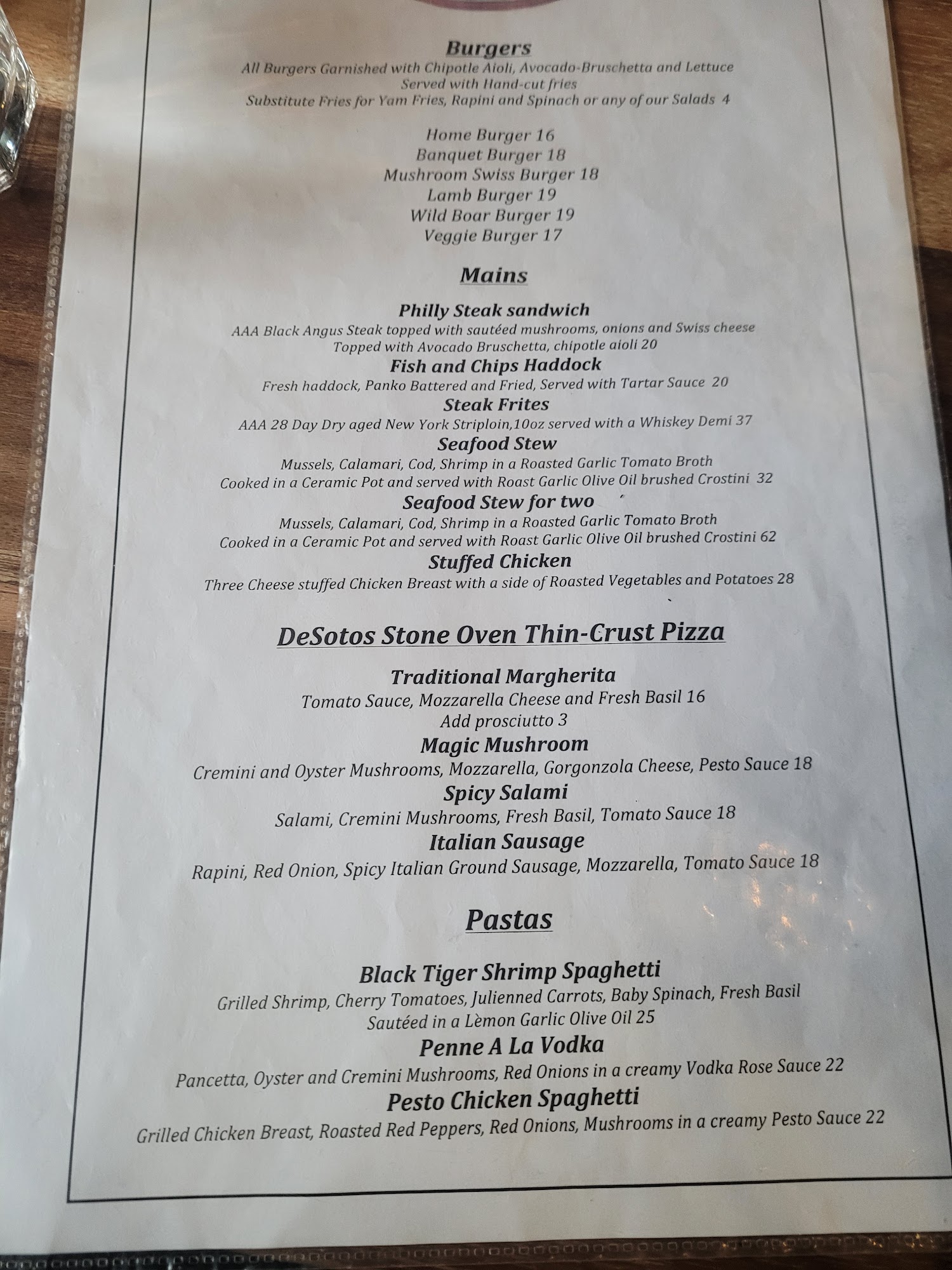 Burgers
All Burgers Garnished with Chipotle Aioli, Avocado-Bruschetta and Lettuce
Served with Hand-cut fries
Substitute Fries for Yam Fries, Rapini and Spinach or any of our Salads 4

Home Burger 16
Banquet Burger 18
Mushroom Swiss Burger 18
Lamb Burger 19
Wild Boar Burger 19
Veggie Burger 17

Mains

Philly Steak sandwich
AAA Black Angus Steak topped with sautéed mushrooms, onions and Swiss cheese
Topped with Avocado Bruschetta, chipotle aioli 20

Fish and Chips Haddock
Fresh haddock, Panko Battered and Fried, Served with Tartar Sauce 20

Steak Frites
AAA 28 Day Dry aged New York Striploin,10oz served with a Whiskey Demi 37

Seafood Stew
Mussels, Calamari, Cod, Shrimp in a Roasted Garlic Tomato Broth
Cooked in a Ceramic Pot and served with Roast Garlic Olive Oil brushed Crostini 32

Seafood Stew for two
Mussels, Calamari, Cod, Shrimp in a Roasted Garlic Tomato Broth
Cooked in a Ceramic Pot and served with Roast Garlic Olive Oil brushed Crostini 62

Stuffed Chicken
Three Cheese stuffed Chicken Breast with a side of Roasted Vegetables and Potatoes 28

DeSotos Stone Oven Thin-Crust Pizza

Traditional Margherita
Tomato Sauce, Mozzarella Cheese and Fresh Basil 16
Add prosciutto 3

Magic Mushroom
Cremini and Oyster Mushrooms, Mozzarella, Gorgonzola Cheese, Pesto Sauce 18

Spicy Salami
Salami, Cremini Mushrooms, Fresh Basil, Tomato Sauce 18

Italian Sausage
Rapini, Red Onion, Spicy Italian Ground Sausage, Mozzarella, Tomato Sauce 18

Pastas

Black Tiger Shrimp Spaghetti
Grilled Shrimp, Cherry Tomatoes, Julienned Carrots, Baby Spinach, Fresh Basil
Sautéed in a Lèmon Garlic Olive Oil 25

Penne A La Vodka
Pancetta, Oyster and Cremini Mushrooms, Red Onions in a creamy Vodka Rose Sauce 22

Pesto Chicken Spaghetti
Grilled Chicken Breast, Roasted Red Peppers, Red Onions, Mushrooms in a creamy Pesto Sauce 22